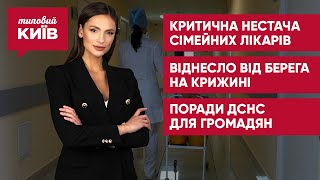 типовий
КИЇВ

КРИТИЧНА НЕСТАЧА СІМЕЙНИХ ЛІКАРІВ

ВІДНЕСЛО ВІД БЕРЕГА НА КРИЖИНІ

ПОРАДИ ДСНС ДЛЯ ГРОМАДЯН